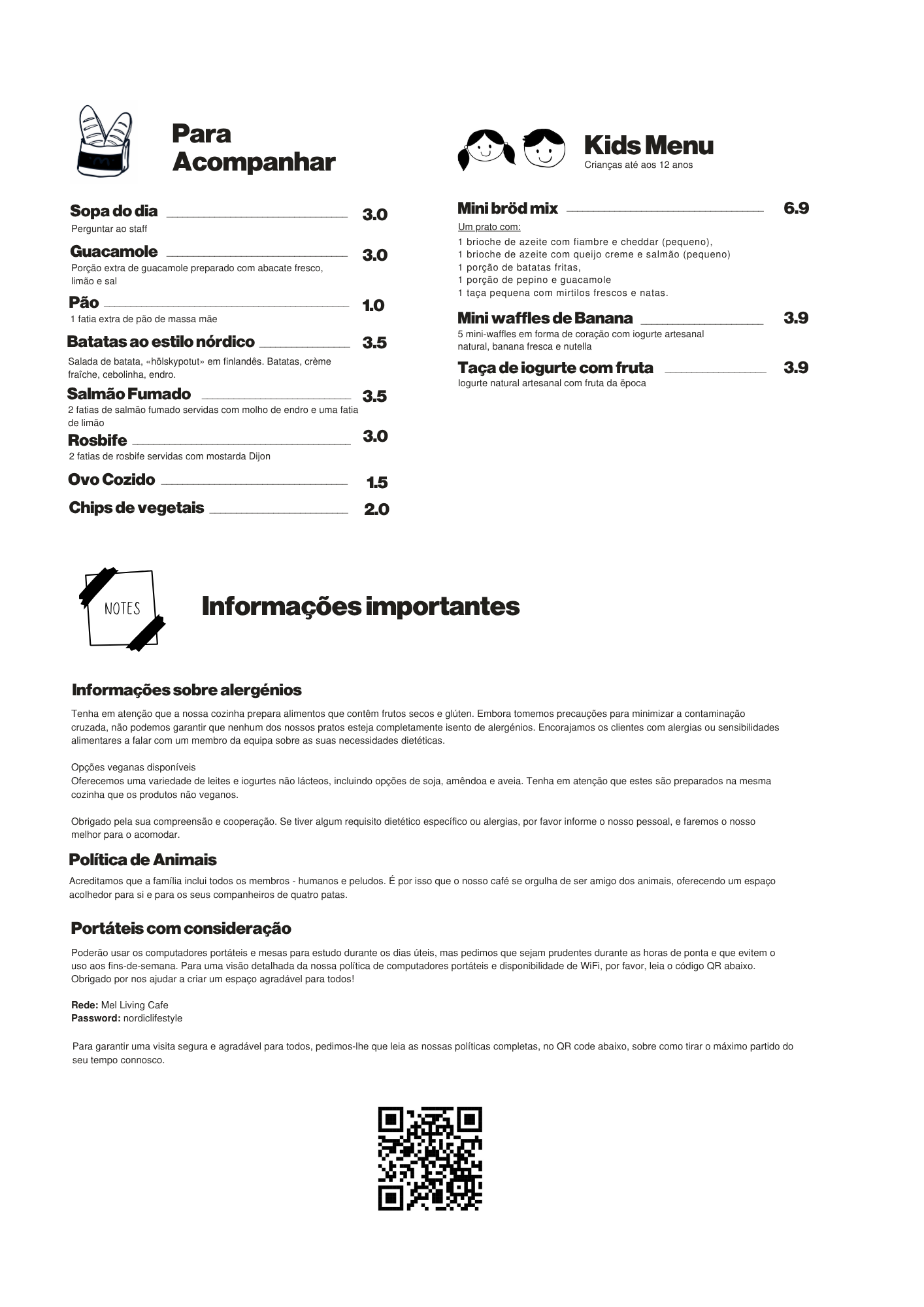 Para Acompanhar

Sopa do dia 3.0
Perguntar ao staff

Guacamole 3.0
Porção extra de guacamole preparado com abacate fresco, limão e sal

Pão 1.0
1 fatia extra de pão de massa mãe

Batatas ao estilo nórdico 3.5
Salada de batata, «hölskypotut» em finlandês. Batatas, crème fraîche, cebolinha, endro.

Salmão Fumado 3.5
2 fatias de salmão fumado servidas com molho de endro e uma fatia de limão

Rosbife 3.0
2 fatias de rosbife servidas com mostarda Dijon

Ovo Cozido 1.5

Chips de vegetais 2.0

Kids Menu
Crianças até aos 12 anos

Mini bröd mix 6.9
Um prato com:
1 brioche de azeite com fiambre e cheddar (pequeno),
1 brioche de azeite com queijo creme e salmão (pequeno)
1 porção de batatas fritas,
1 porção de pepino e guacamole
1 taça pequena com mirtilos frescos e natas.

Mini waffles de Banana 3.9
5 mini-waffles em forma de coração com iogurte artesanal natural, banana fresca e nutella

Taça de iogurte com fruta 3.9
Iogurte natural artesanal com fruta da ëpoca

NOTES

Informações importantes

Informações sobre alergénios
Tenha em atenção que a nossa cozinha prepara alimentos que contêm frutos secos e glúten. Embora tomemos precauções para minimizar a contaminação cruzada, não podemos garantir que nenhum dos nossos pratos esteja completamente isento de alergénios. Encorajamos os clientes com alergias ou sensibilidades alimentares a falar com um membro da equipa sobre as suas necessidades dietéticas.

Opções veganas disponíveis
Oferecemos uma variedade de leites e iogurtes não lácteos, incluindo opções de soja, amêndoa e aveia. Tenha em atenção que estes são preparados na mesma cozinha que os produtos não veganos.

Obrigado pela sua compreensão e cooperação. Se tiver algum requisito dietético específico ou alergias, por favor informe o nosso pessoal, e faremos o nosso melhor para o acomodar.

Política de Animais
Acreditamos que a família inclui todos os membros - humanos e peludos. É por isso que o nosso café se orgulha de ser amigo dos animais, oferecendo um espaço acolhedor para si e para os seus companheiros de quatro patas.

Portáteis com consideração
Poderão usar os computadores portáteis e mesas para estudo durante os dias úteis, mas pedimos que sejam prudentes durante as horas de ponta e que evitem o uso aos fins-de-semana. Para uma visão detalhada da nossa política de computadores portáteis e disponibilidade de WiFi, por favor, leia o código QR abaixo. Obrigado por nos ajudar a criar um espaço agradável para todos!

Rede: Mel Living Cafe
Password: nordiclifestyle

Para garantir uma visita segura e agradável para todos, pedimos-lhe que leia as nossas políticas completas, no QR code abaixo, sobre como tirar o máximo partido do seu tempo connosco.